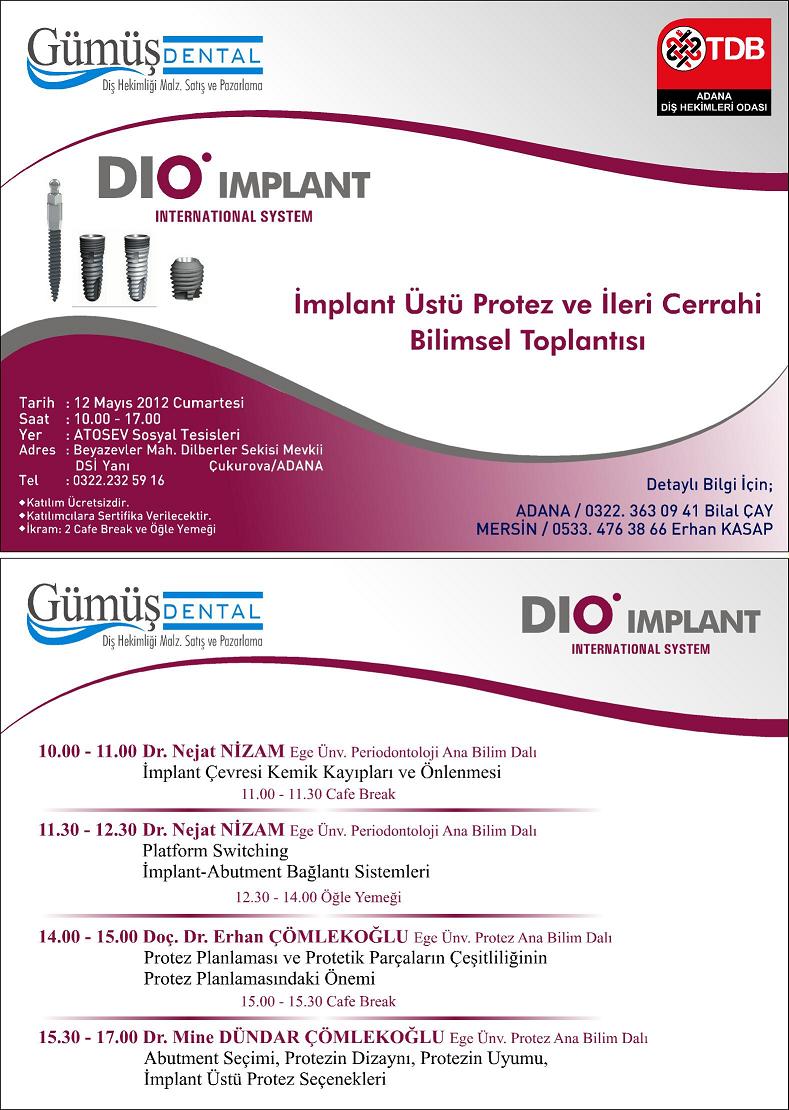 Gümüş DENTAL
Diş Hekimliği Malz. Satış ve Pazarlama

TDB
ADANA
DİŞ HEKİMLERİ ODASI

DIO IMPLANT
INTERNATIONAL SYSTEM

İmplant Üstü Protez ve İleri Cerrahi
Bilimsel Toplantısı

Tarih : 12 Mayıs 2012 Cumartesi
Saat : 10.00 - 17.00
Yer : ATOSEV Sosyal Tesisleri
Adres : Beyazevler Mah. Dilberler Sekisi Mevkii
DSİ Yanı Çukurova/ADANA
Tel : 0322.232 59 16

◆Katılım Ücretsizdir.
◆Katılımcılara Sertifika Verilecektir.
◆İkram: 2 Cafe Break ve Öğle Yemeği

Detaylı Bilgi İçin;
ADANA / 0322. 363 09 41 Bilal ÇAY
MERSİN / 0533. 476 38 66 Erhan KASAP

Gümüş DENTAL
Diş Hekimliği Malz. Satış ve Pazarlama

DIO IMPLANT
INTERNATIONAL SYSTEM

10.00 - 11.00 Dr. Nejat NİZAM Ege Ünv. Periodontoloji Ana Bilim Dalı
İmplant Çevresi Kemik Kayıpları ve Önlenmesi
11.00 - 11.30 Cafe Break

11.30 - 12.30 Dr. Nejat NİZAM Ege Ünv. Periodontoloji Ana Bilim Dalı
Platform Switching
İmplant-Abutment Bağlantı Sistemleri
12.30 - 14.00 Öğle Yemeği

14.00 - 15.00 Doç. Dr. Erhan ÇÖMLEKOĞLU Ege Ünv. Protez Ana Bilim Dalı
Protez Planlaması ve Protetik Parçaların Çeşitliliğinin
Protez Planlamasındaki Önemi
15.00 - 15.30 Cafe Break

15.30 - 17.00 Dr. Mine DÜNDAR ÇÖMLEKOĞLU Ege Ünv. Protez Ana Bilim Dalı
Abutment Seçimi, Protezin Dizaynı, Protezin Uyumu,
İmplant Üstü Protez Seçenekleri